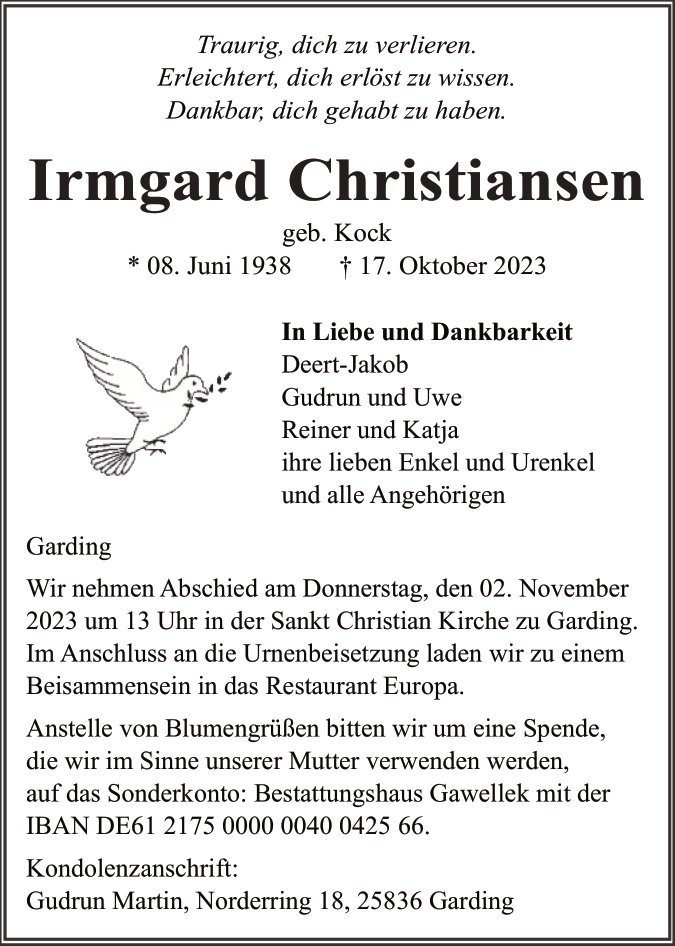 Traurig, dich zu verlieren.
Erleichtert, dich erlöst zu wissen.
Dankbar, dich gehabt zu haben.

Irmgard Christiansen

geb. Kock
* 08. Juni 1938 † 17. Oktober 2023

In Liebe und Dankbarkeit
Deert-Jakob
Gudrun und Uwe
Reiner und Katja
ihre lieben Enkel und Urenkel
und alle Angehörigen

Garding

Wir nehmen Abschied am Donnerstag, den 02. November 2023 um 13 Uhr in der Sankt Christian Kirche zu Garding. Im Anschluss an die Urnenbeisetzung laden wir zu einem Beisammensein in das Restaurant Europa.

Anstelle von Blumengrüßen bitten wir um eine Spende, die wir im Sinne unserer Mutter verwenden werden, auf das Sonderkonto: Bestattungshaus Gawellek mit der IBAN DE61 2175 0000 0040 0425 66.

Kondolenzanschrift:
Gudrun Martin, Norderring 18, 25836 Garding